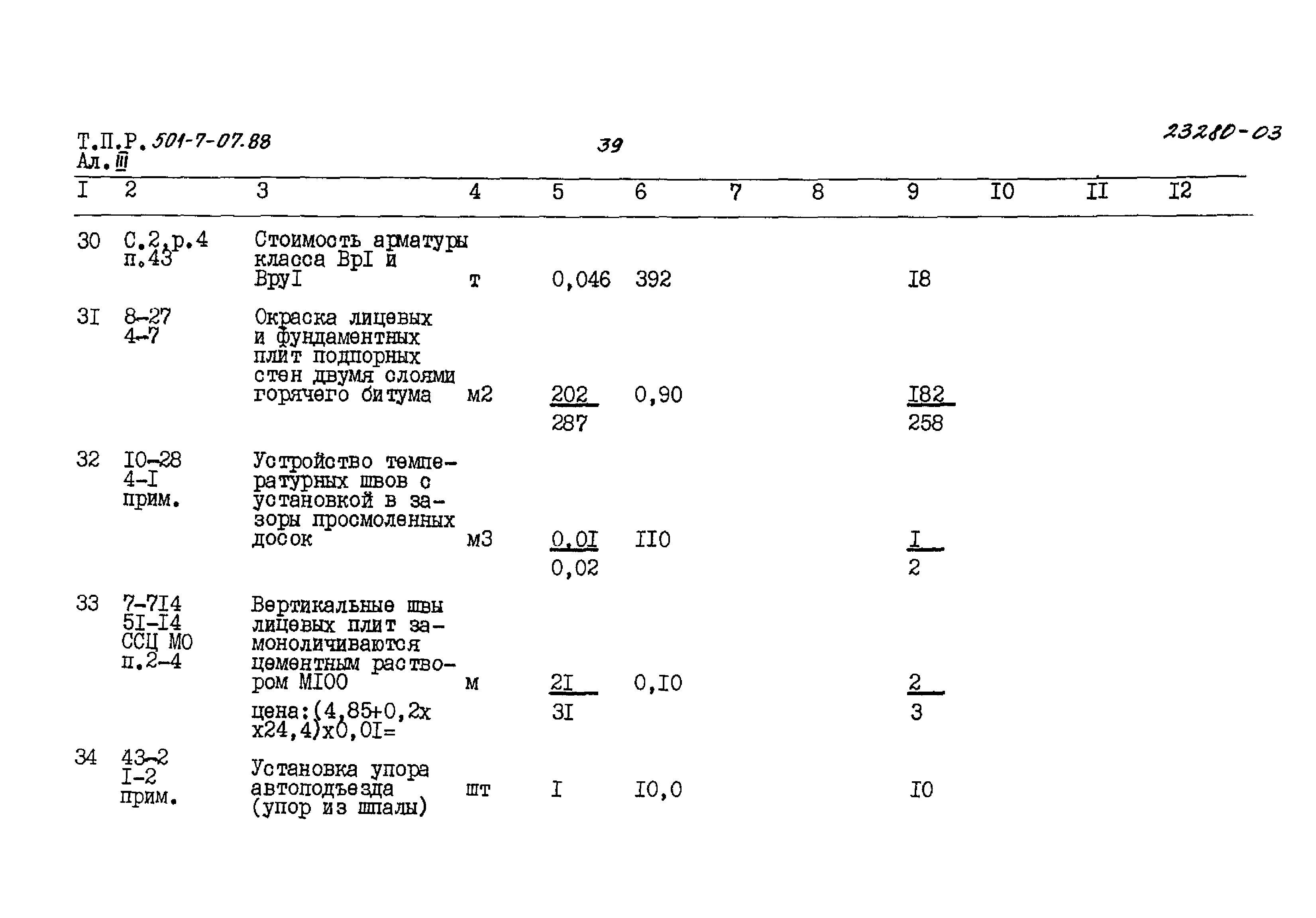 Т.П.Р. 501-7-07.88
Ал. III

39

23280-03

| I | 2 | 3 | 4 | 5 | 6 | 7 | 8 | 9 | I0 | II | I2 |
|---|---|---|---|---|---|---|---|---|---|---|---|
| 30 | С.2,р.4 п.43 | Стоимость арматуры класса ВрI и ВруI | т | 0,046 | 392 | | | I8 | | | |
| 3I | 8-27 4-7 | Окраска лицевых и фундаментных плит подпорных стен двумя слоями горячего битума | м2 | $\frac{202}{287}$ | 0,90 | | | $\frac{I82}{258}$ | | | |
| 32 | I0-28 4-I прим. | Устройство температурных швов с установкой в зазоры просмоленных досок | м3 | $\frac{0,0I}{0,02}$ | II0 | | | $\frac{I}{2}$ | | | |
| 33 | 7-7I4 5I-I4 ССЦ МО п.2-4 | Вертикальные швы лицевых плит замоноличиваются цементным раствором МI00 цена:(4,85+0,2х х24,4)х0,0I= | м | $\frac{2I}{3I}$ | 0,I0 | | | $\frac{2}{3}$ | | | |
| 34 | 43-2 I-2 прим. | Установка упора автоподъезда (упор из шпалы) | шт | I | I0,0 | | | I0 | | | |